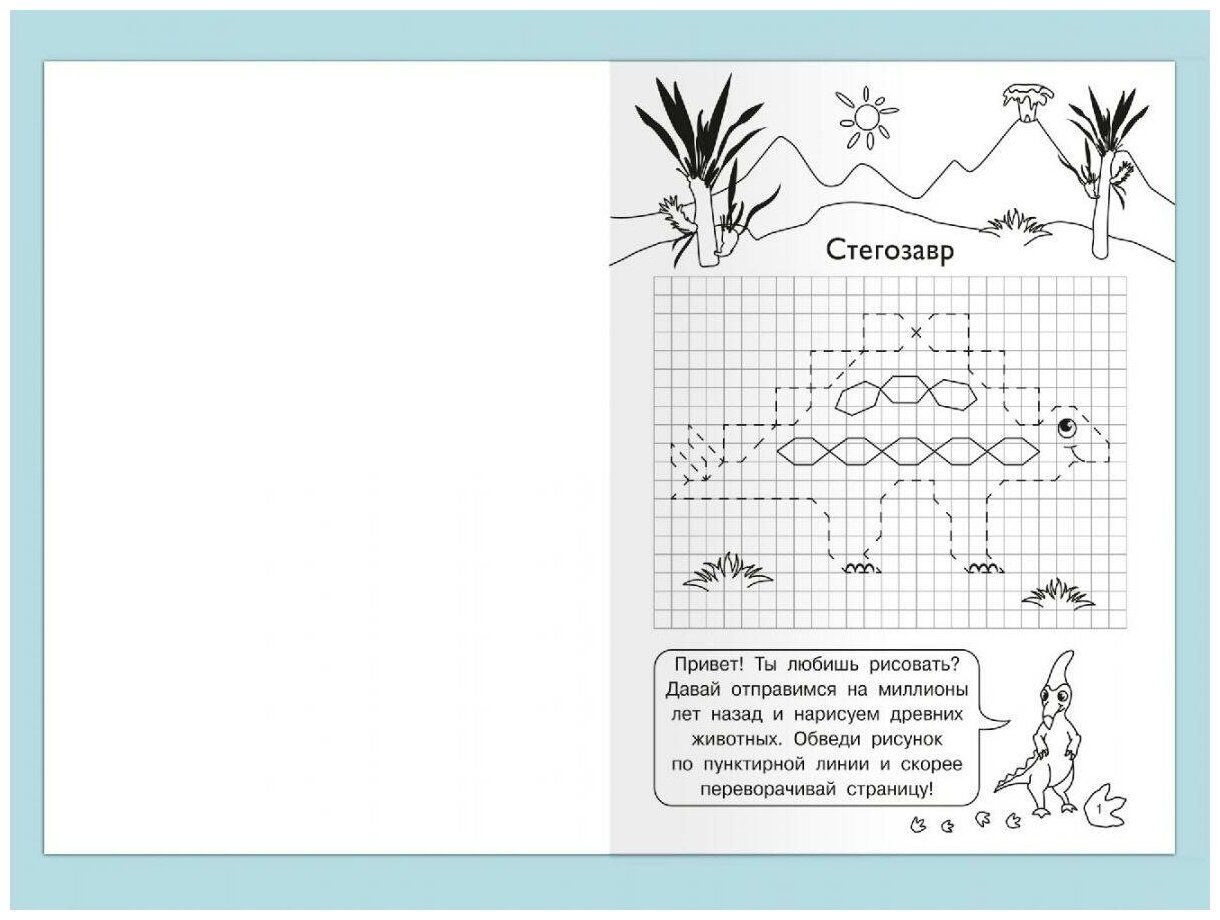 Стегозавр

Привет! Ты любишь рисовать? Давай отправимся на миллионы лет назад и нарисуем древних животных. Обведи рисунок по пунктирной линии и скорее переворачивай страницу!

1